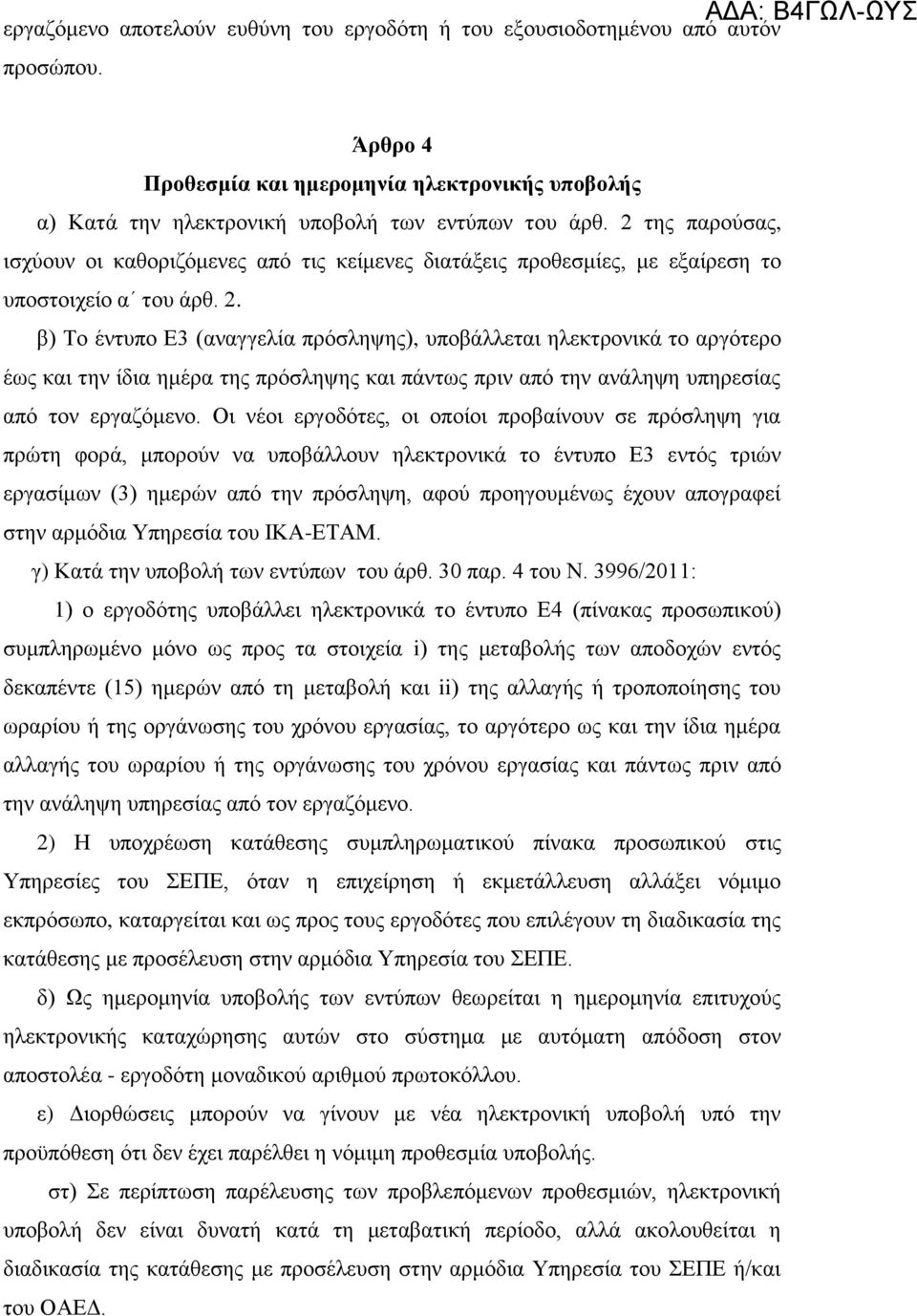 ΑΔΑ: Β4ΓΩΛ-ΩΥΣ

εργαζόμενο αποτελούν ευθύνη του εργοδότη ή του εξουσιοδοτημένου από αυτόν προσώπου.

Άρθρο 4
Προθεσμία και ημερομηνία ηλεκτρονικής υποβολής

α) Κατά την ηλεκτρονική υποβολή των εντύπων του άρθ. 2 της παρούσας, ισχύουν οι καθοριζόμενες από τις κείμενες διατάξεις προθεσμίες, με εξαίρεση το υποστοιχείο α΄ του άρθ. 2.

β) Το έντυπο Ε3 (αναγγελία πρόσληψης), υποβάλλεται ηλεκτρονικά το αργότερο έως και την ίδια ημέρα της πρόσληψης και πάντως πριν από την ανάληψη υπηρεσίας από τον εργαζόμενο. Οι νέοι εργοδότες, οι οποίοι προβαίνουν σε πρόσληψη για πρώτη φορά, μπορούν να υποβάλλουν ηλεκτρονικά το έντυπο Ε3 εντός τριών εργασίμων (3) ημερών από την πρόσληψη, αφού προηγουμένως έχουν απογραφεί στην αρμόδια Υπηρεσία του ΙΚΑ-ΕΤΑΜ.

γ) Κατά την υποβολή των εντύπων του άρθ. 30 παρ. 4 του Ν. 3996/2011:

1) ο εργοδότης υποβάλλει ηλεκτρονικά το έντυπο Ε4 (πίνακας προσωπικού) συμπληρωμένο μόνο ως προς τα στοιχεία i) της μεταβολής των αποδοχών εντός δεκαπέντε (15) ημερών από τη μεταβολή και ii) της αλλαγής ή τροποποίησης του ωραρίου ή της οργάνωσης του χρόνου εργασίας, το αργότερο ως και την ίδια ημέρα αλλαγής του ωραρίου ή της οργάνωσης του χρόνου εργασίας και πάντως πριν από την ανάληψη υπηρεσίας από τον εργαζόμενο.

2) Η υποχρέωση κατάθεσης συμπληρωματικού πίνακα προσωπικού στις Υπηρεσίες του ΣΕΠΕ, όταν η επιχείρηση ή εκμετάλλευση αλλάξει νόμιμο εκπρόσωπο, καταργείται και ως προς τους εργοδότες που επιλέγουν τη διαδικασία της κατάθεσης με προσέλευση στην αρμόδια Υπηρεσία του ΣΕΠΕ.

δ) Ως ημερομηνία υποβολής των εντύπων θεωρείται η ημερομηνία επιτυχούς ηλεκτρονικής καταχώρησης αυτών στο σύστημα με αυτόματη απόδοση στον αποστολέα - εργοδότη μοναδικού αριθμού πρωτοκόλλου.

ε) Διορθώσεις μπορούν να γίνουν με νέα ηλεκτρονική υποβολή υπό την προϋπόθεση ότι δεν έχει παρέλθει η νόμιμη προθεσμία υποβολής.

στ) Σε περίπτωση παρέλευσης των προβλεπόμενων προθεσμιών, ηλεκτρονική υποβολή δεν είναι δυνατή κατά τη μεταβατική περίοδο, αλλά ακολουθείται η διαδικασία της κατάθεσης με προσέλευση στην αρμόδια Υπηρεσία του ΣΕΠΕ ή/και του ΟΑΕΔ.